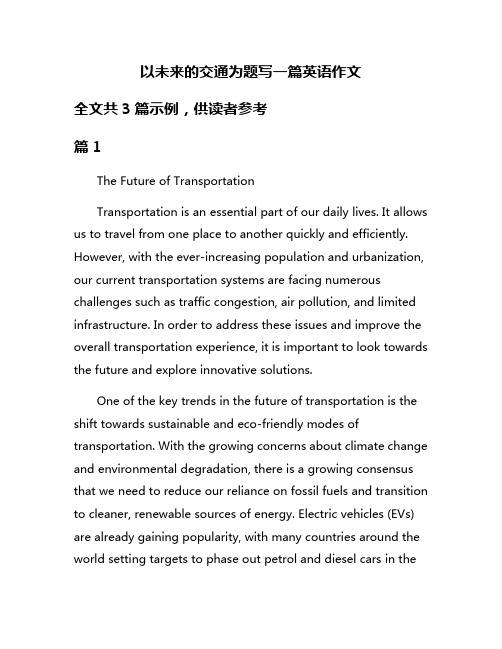 以未来的交通为题写一篇英语作文

全文共 3 篇示例，供读者参考

篇 1

The Future of Transportation

Transportation is an essential part of our daily lives. It allows us to travel from one place to another quickly and efficiently. However, with the ever-increasing population and urbanization, our current transportation systems are facing numerous challenges such as traffic congestion, air pollution, and limited infrastructure. In order to address these issues and improve the overall transportation experience, it is important to look towards the future and explore innovative solutions.

One of the key trends in the future of transportation is the shift towards sustainable and eco-friendly modes of transportation. With the growing concerns about climate change and environmental degradation, there is a growing consensus that we need to reduce our reliance on fossil fuels and transition to cleaner, renewable sources of energy. Electric vehicles (EVs) are already gaining popularity, with many countries around the world setting targets to phase out petrol and diesel cars in the